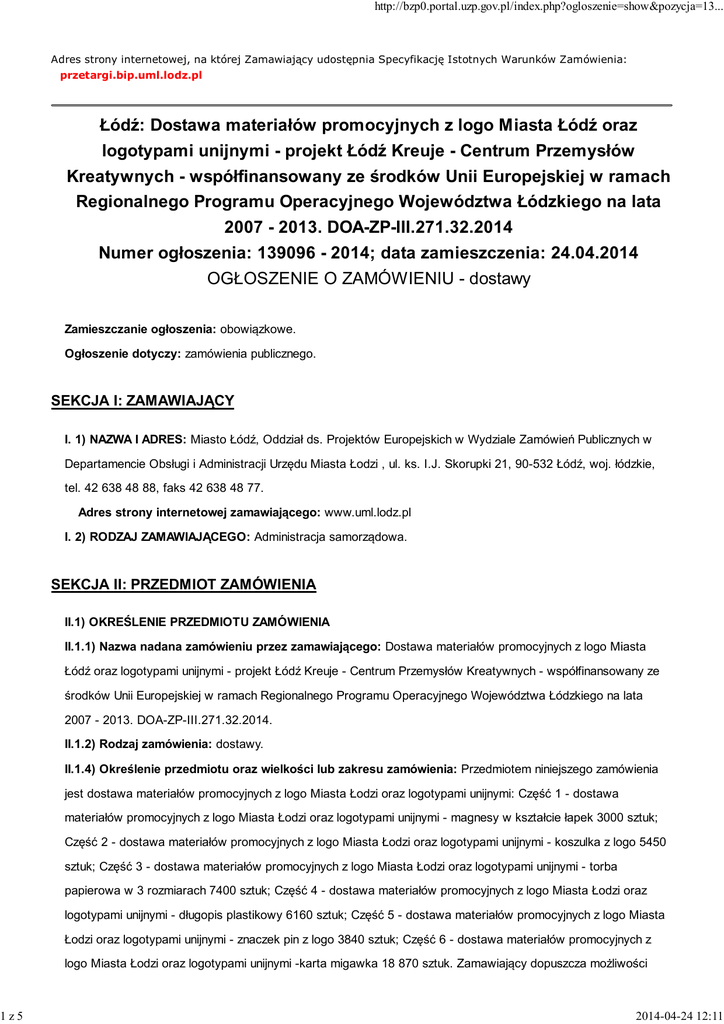 http://bzp0.portal.uzp.gov.pl/index.php?ogloszenie=show&pozycja=13...

Adres strony internetowej, na której Zamawiający udostępnia Specyfikację Istotnych Warunków Zamówienia:
przetargi.bip.uml.lodz.pl

Łódź: Dostawa materiałów promocyjnych z logo Miasta Łódź oraz logotypami unijnymi - projekt Łódź Kreuje - Centrum Przemysłów Kreatywnych - współfinansowany ze środków Unii Europejskiej w ramach Regionalnego Programu Operacyjnego Województwa Łódzkiego na lata 2007 - 2013. DOA-ZP-III.271.32.2014
Numer ogłoszenia: 139096 - 2014; data zamieszczenia: 24.04.2014
OGŁOSZENIE O ZAMÓWIENIU - dostawy

Zamieszczanie ogłoszenia: obowiązkowe.
Ogłoszenie dotyczy: zamówienia publicznego.

SEKCJA I: ZAMAWIAJĄCY

I. 1) NAZWA I ADRES: Miasto Łódź, Oddział ds. Projektów Europejskich w Wydziale Zamówień Publicznych w Departamencie Obsługi i Administracji Urzędu Miasta Łodzi , ul. ks. I.J. Skorupki 21, 90-532 Łódź, woj. łódzkie, tel. 42 638 48 88, faks 42 638 48 77.

Adres strony internetowej zamawiającego: www.uml.lodz.pl

I. 2) RODZAJ ZAMAWIAJĄCEGO: Administracja samorządowa.

SEKCJA II: PRZEDMIOT ZAMÓWIENIA

II.1) OKREŚLENIE PRZEDMIOTU ZAMÓWIENIA

II.1.1) Nazwa nadana zamówieniu przez zamawiającego: Dostawa materiałów promocyjnych z logo Miasta Łódź oraz logotypami unijnymi - projekt Łódź Kreuje - Centrum Przemysłów Kreatywnych - współfinansowany ze środków Unii Europejskiej w ramach Regionalnego Programu Operacyjnego Województwa Łódzkiego na lata 2007 - 2013. DOA-ZP-III.271.32.2014.

II.1.2) Rodzaj zamówienia: dostawy.

II.1.4) Określenie przedmiotu oraz wielkości lub zakresu zamówienia: Przedmiotem niniejszego zamówienia jest dostawa materiałów promocyjnych z logo Miasta Łodzi oraz logotypami unijnymi: Część 1 - dostawa materiałów promocyjnych z logo Miasta Łodzi oraz logotypami unijnymi - magnesy w kształcie łapek 3000 sztuk; Część 2 - dostawa materiałów promocyjnych z logo Miasta Łodzi oraz logotypami unijnymi - koszulka z logo 5450 sztuk; Część 3 - dostawa materiałów promocyjnych z logo Miasta Łodzi oraz logotypami unijnymi - torba papierowa w 3 rozmiarach 7400 sztuk; Część 4 - dostawa materiałów promocyjnych z logo Miasta Łodzi oraz logotypami unijnymi - długopis plastikowy 6160 sztuk; Część 5 - dostawa materiałów promocyjnych z logo Miasta Łodzi oraz logotypami unijnymi - znaczek pin z logo 3840 sztuk; Część 6 - dostawa materiałów promocyjnych z logo Miasta Łodzi oraz logotypami unijnymi -karta migawka 18 870 sztuk. Zamawiający dopuszcza możliwości

1 z 5

2014-04-24 12:11